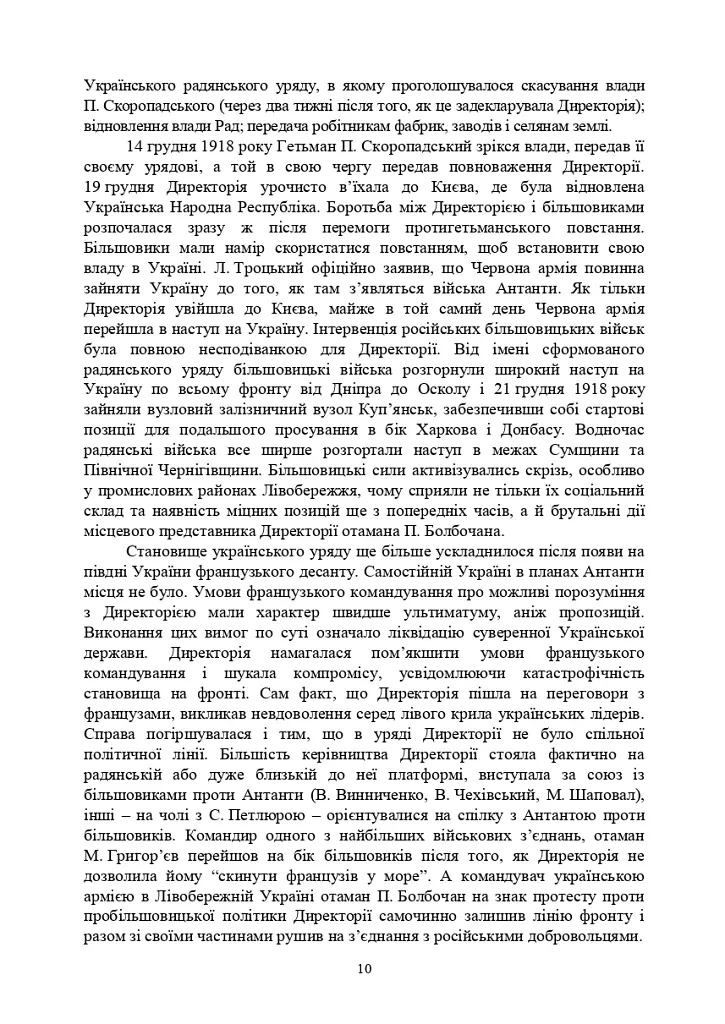 Українського радянського уряду, в якому проголошувалося скасування влади П. Скоропадського (через два тижні після того, як це задекларувала Директорія); відновлення влади Рад; передача робітникам фабрик, заводів і селянам землі.

14 грудня 1918 року Гетьман П. Скоропадський зрікся влади, передав її своєму урядові, а той в свою чергу передав повноваження Директорії. 19 грудня Директорія урочисто в'їхала до Києва, де була відновлена Українська Народна Республіка. Боротьба між Директорією і більшовиками розпочалася зразу ж після перемоги протигетьманського повстання. Більшовики мали намір скористатися повстанням, щоб встановити свою владу в Україні. Л. Троцький офіційно заявив, що Червона армія повинна зайняти Україну до того, як там з'являться війська Антанти. Як тільки Директорія увійшла до Києва, майже в той самий день Червона армія перейшла в наступ на Україну. Інтервенція російських більшовицьких військ була повною несподіванкою для Директорії. Від імені сформованого радянського уряду більшовицькі війська розгорнули широкий наступ на Україну по всьому фронту від Дніпра до Осколу і 21 грудня 1918 року зайняли вузловий залізничний вузол Куп'янськ, забезпечивши собі стартові позиції для подальшого просування в бік Харкова і Донбасу. Водночас радянські війська все ширше розгортали наступ в межах Сумщини та Північної Чернігівщини. Більшовицькі сили активізувались скрізь, особливо у промислових районах Лівобережжя, чому сприяли не тільки їх соціальний склад та наявність міцних позицій ще з попередніх часів, а й брутальні дії місцевого представника Директорії отамана П. Болбочана.

Становище українського уряду ще більше ускладнилося після появи на півдні України французького десанту. Самостійній Україні в планах Антанти місця не було. Умови французького командування про можливі порозуміння з Директорією мали характер швидше ультиматуму, аніж пропозицій. Виконання цих вимог по суті означало ліквідацію суверенної Української держави. Директорія намагалася пом'якшити умови французького командування і шукала компромісу, усвідомлюючи катастрофічність становища на фронті. Сам факт, що Директорія пішла на переговори з французами, викликав невдоволення серед лівого крила українських лідерів. Справа погіршувалася і тим, що в уряді Директорії не було спільної політичної лінії. Більшість керівництва Директорії стояла фактично на радянській або дуже близькій до неї платформі, виступала за союз із більшовиками проти Антанти (В. Винниченко, В. Чехівський, М. Шаповал), інші – на чолі з С. Петлюрою – орієнтувалися на спілку з Антантою проти більшовиків. Командир одного з найбільших військових з'єднань, отаман М. Григор'єв перейшов на бік більшовиків після того, як Директорія не дозволила йому "скинути французів у море". А командувач українською армією в Лівобережній Україні отаман П. Болбочан на знак протесту проти пробільшовицької політики Директорії самочинно залишив лінію фронту і разом зі своїми частинами рушив на з'єднання з російськими добровольцями.

10